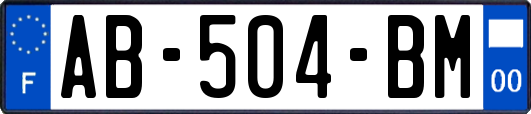 F

AB-504-BM

00